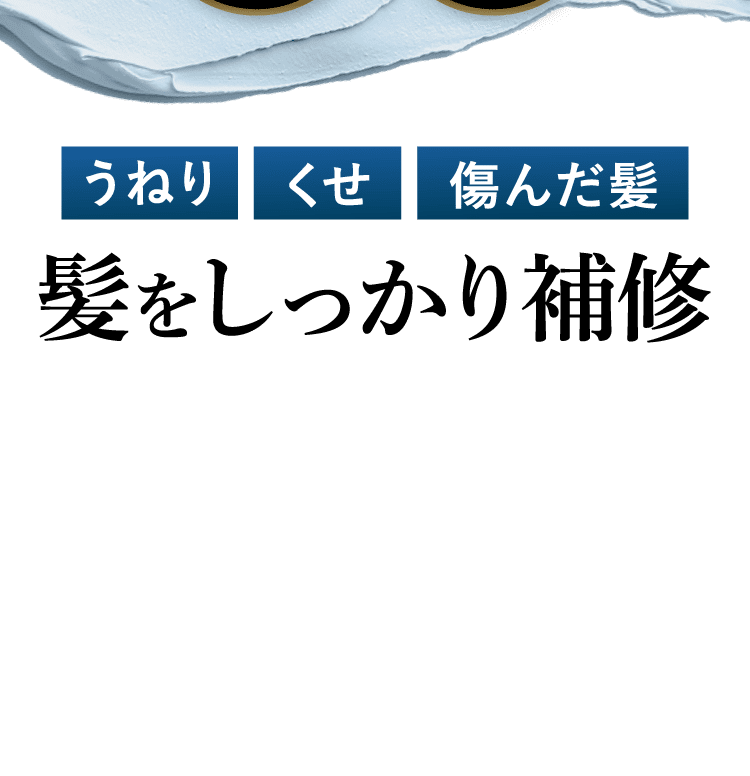 うねり くせ 傷んだ髪

髪をしっかり補修